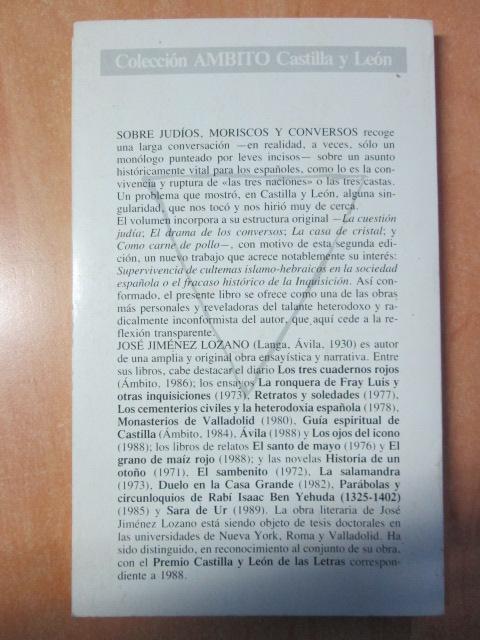 Colección AMBITO Castilla y León

SOBRE JUDÍOS, MORISCOS Y CONVERSOS recoge una larga conversación —en realidad, a veces, sólo un monólogo punteado por leves incisos— sobre un asunto históricamente vital para los españoles, como lo es la convivencia y ruptura de «las tres naciones» o las tres castas. Un problema que mostró, en Castilla y León, alguna singularidad, que nos tocó y nos hirió muy de cerca.
El volumen incorpora a su estructura original —La cuestión judía; El drama de los conversos; La casa de cristal; y Como carne de pollo—, con motivo de esta segunda edición, un nuevo trabajo que acrece notablemente su interés: Supervivencia de cultemas islamo-hebraicos en la sociedad española o el fracaso histórico de la Inquisición. Así conformado, el presente libro se ofrece como una de las obras más personales y reveladoras del talante heterodoxo y radicalmente inconformista del autor, que aquí cede a la reflexión transparente.
JOSÉ JIMÉNEZ LOZANO (Langa, Ávila, 1930) es autor de una amplia y original obra ensayística y narrativa. Entre sus libros, cabe destacar el diario Los tres cuadernos rojos (Ámbito, 1986); los ensayos La ronquera de Fray Luis y otras inquisiciones (1973), Retratos y soledades (1977), Los cementerios civiles y la heterodoxia española (1978), Monasterios de Valladolid (1980), Guía espiritual de Castilla (Ámbito, 1984), Ávila (1988) y Los ojos del icono (1988); los libros de relatos El santo de mayo (1976) y El grano de maíz rojo (1988); y las novelas Historia de un otoño (1971), El sambenito (1972), La salamandra (1973), Duelo en la Casa Grande (1982), Parábolas y circunloquios de Rabí Isaac Ben Yehuda (1325-1402) (1985) y Sara de Ur (1989). La obra literaria de José Jiménez Lozano está siendo objeto de tesis doctorales en las universidades de Nueva York, Roma y Valladolid. Ha sido distinguido, en reconocimiento al conjunto de su obra, con el Premio Castilla y León de las Letras correspondiente a 1988.